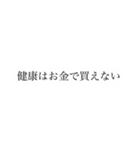 健康はお金で買えない